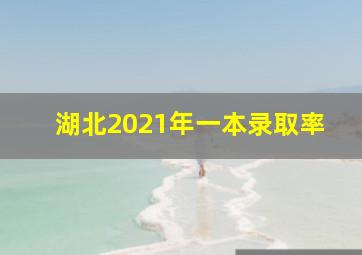 湖北2021年一本录取率